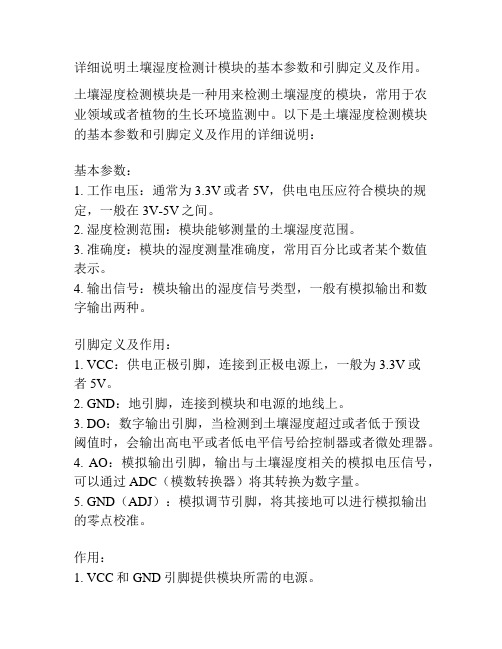 详细说明土壤湿度检测计模块的基本参数和引脚定义及作用。

土壤湿度检测模块是一种用来检测土壤湿度的模块，常用于农业领域或者植物的生长环境监测中。以下是土壤湿度检测模块的基本参数和引脚定义及作用的详细说明：

基本参数：
1. 工作电压：通常为 3.3V 或者 5V，供电电压应符合模块的规定，一般在 3V-5V 之间。
2. 湿度检测范围：模块能够测量的土壤湿度范围。
3. 准确度：模块的湿度测量准确度，常用百分比或者某个数值表示。
4. 输出信号：模块输出的湿度信号类型，一般有模拟输出和数字输出两种。

引脚定义及作用：
1. VCC：供电正极引脚，连接到正极电源上，一般为 3.3V 或者 5V。
2. GND：地引脚，连接到模块和电源的地线上。
3. DO：数字输出引脚，当检测到土壤湿度超过或者低于预设阈值时，会输出高电平或者低电平信号给控制器或者微处理器。
4. AO：模拟输出引脚，输出与土壤湿度相关的模拟电压信号，可以通过 ADC（模数转换器）将其转换为数字量。
5. GND（ADJ）：模拟调节引脚，将其接地可以进行模拟输出的零点校准。

作用：
1. VCC 和 GND 引脚提供模块所需的电源。